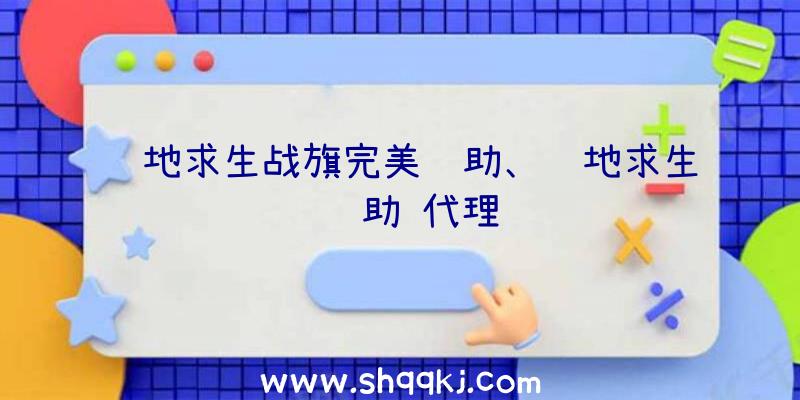 地求生战旗完美 助、 地求生 助 代理

www.shqqkj.com